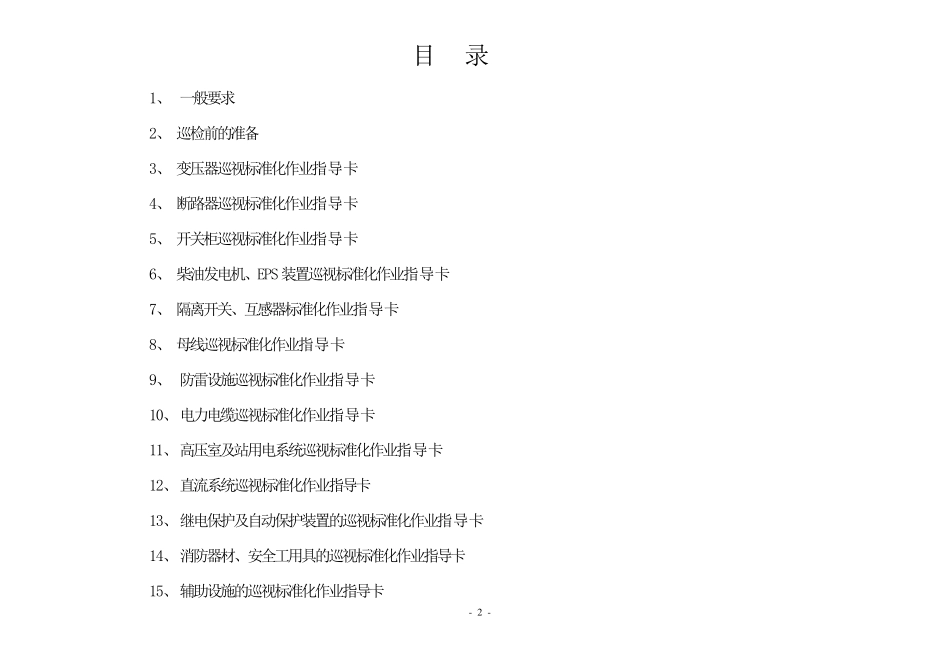 目　录

1、 一般要求

2、 巡检前的准备

3、 变压器巡视标准化作业指导卡

4、 断路器巡视标准化作业指导卡

5、 开关柜巡视标准化作业指导卡

6、 柴油发电机、EPS 装置巡视标准化作业指导卡

7、 隔离开关、互感器标准化作业指导卡

8、 母线巡视标准化作业指导卡

9、 防雷设施巡视标准化作业指导卡

10、 电力电缆巡视标准化作业指导卡

11、 高压室及站用电系统巡视标准化作业指导卡

12、 直流系统巡视标准化作业指导卡

13、 继电保护及自动保护装置的巡视标准化作业指导卡

14、 消防器材、安全工用具的巡视标准化作业指导卡

15、 辅助设施的巡视标准化作业指导卡

- 2 -